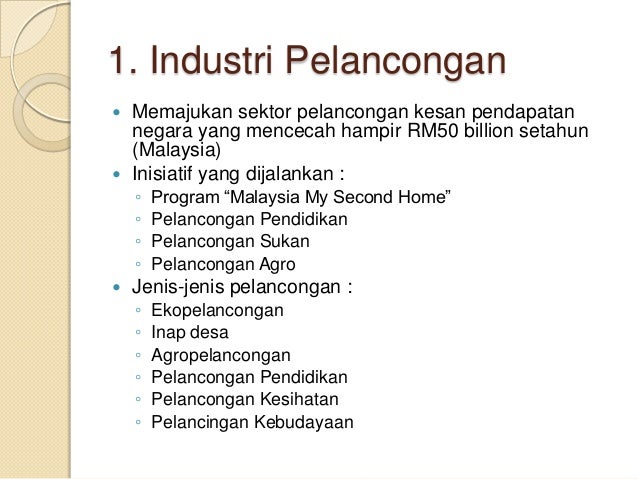 1. Industri Pelancongan

• Memajukan sektor pelancongan kesan pendapatan negara yang mencecah hampir RM50 billion setahun (Malaysia)
• Inisiatif yang dijalankan :
◦ Program "Malaysia My Second Home"
◦ Pelancongan Pendidikan
◦ Pelancongan Sukan
◦ Pelancongan Agro
• Jenis-jenis pelancongan :
◦ Ekopelancongan
◦ Inap desa
◦ Agropelancongan
◦ Pelancongan Pendidikan
◦ Pelancongan Kesihatan
◦ Pelancingan Kebudayaan